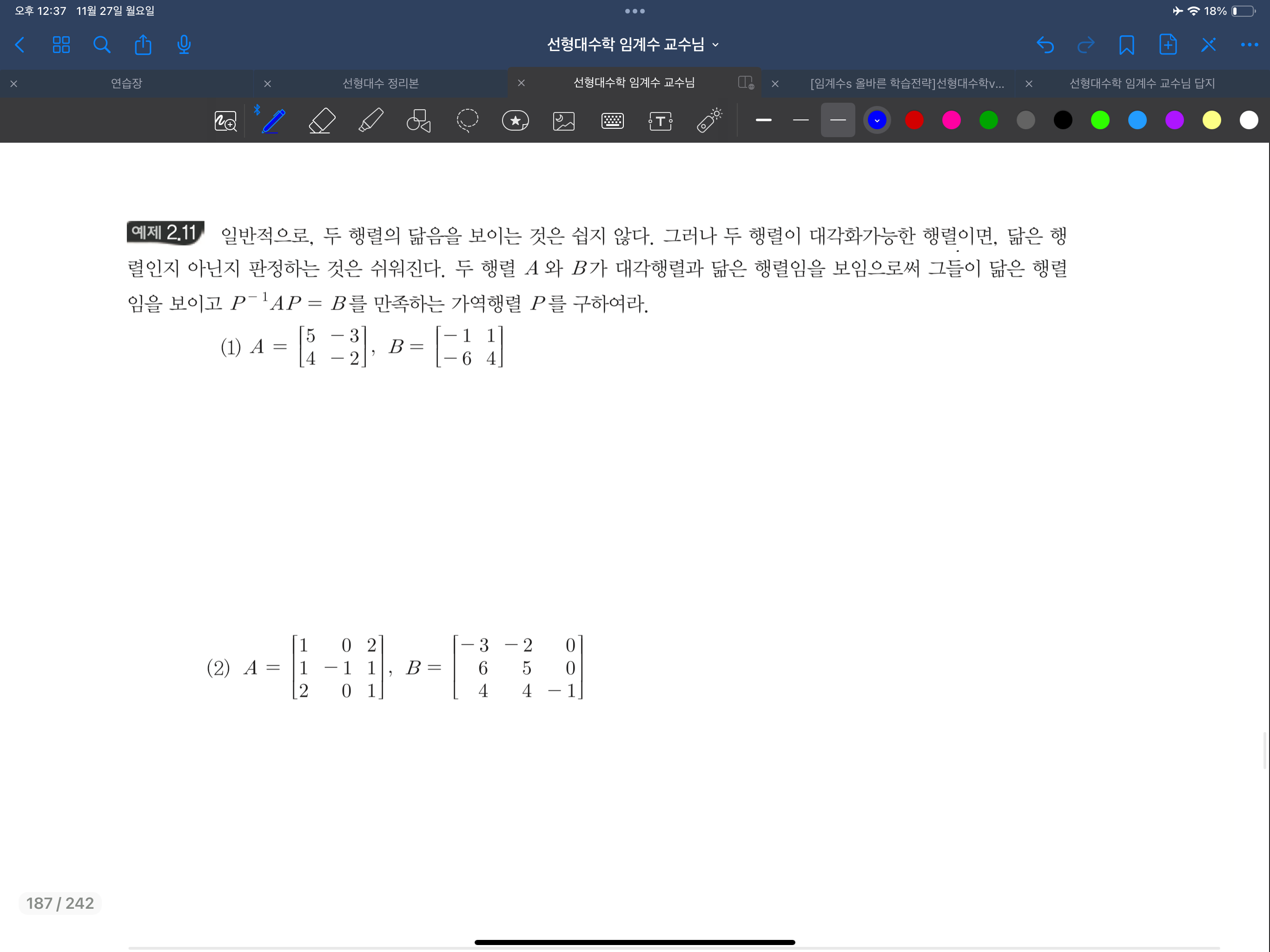 오후 12:37 11월 27일 월요일

18%

선형대수학 임계수 교수님

연습장

선형대수 정리본

선형대수학 임계수 교수님

[임계수s 올바른 학습전략]선형대수학v...

선형대수학 임계수 교수님 답지

예제 2.11 일반적으로, 두 행렬의 닮음을 보이는 것은 쉽지 않다. 그러나 두 행렬이 대각화가능한 행렬이면, 닮은 행렬인지 아닌지 판정하는 것은 쉬워진다. 두 행렬 $A$ 와 $B$가 대각행렬과 닮은 행렬임을 보임으로써 그들이 닮은 행렬임을 보이고 $P^{-1}AP = B$를 만족하는 가역행렬 $P$를 구하여라.

(1) $A = \begin{bmatrix} 5 & -3 \\ 4 & -2 \end{bmatrix}$, $B = \begin{bmatrix} -1 & 1 \\ -6 & 4 \end{bmatrix}$

(2) $A = \begin{bmatrix} 1 & 0 & 2 \\ 1 & -1 & 1 \\ 2 & 0 & 1 \end{bmatrix}$, $B = \begin{bmatrix} -3 & -2 & 0 \\ 6 & 5 & 0 \\ 4 & 4 & -1 \end{bmatrix}$

187 / 242